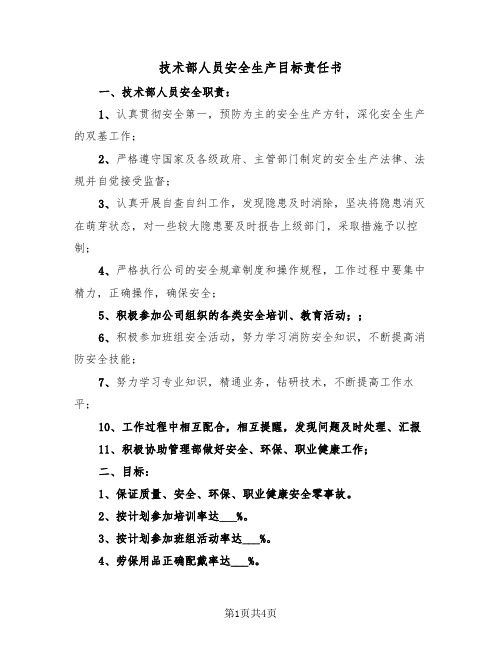 技术部人员安全生产目标责任书

一、技术部人员安全职责：

1、认真贯彻安全第一，预防为主的安全生产方针，深化安全生产的双基工作；

2、严格遵守国家及各级政府、主管部门制定的安全生产法律、法规并自觉接受监督；

3、认真开展自查自纠工作，发现隐患及时消除，坚决将隐患消灭在萌芽状态，对一些较大隐患要及时报告上级部门，采取措施予以控制；

4、严格执行公司的安全规章制度和操作规程，工作过程中要集中精力，正确操作，确保安全；

5、积极参加公司组织的各类安全培训、教育活动；；

6、积极参加班组安全活动，努力学习消防安全知识，不断提高消防安全技能；

7、努力学习专业知识，精通业务，钻研技术，不断提高工作水平；

10、工作过程中相互配合，相互提醒，发现问题及时处理、汇报

11、积极协助管理部做好安全、环保、职业健康工作；

二、目标：

1、保证质量、安全、环保、职业健康安全零事故。

2、按计划参加培训率达___%。

3、按计划参加班组活动率达___%。

4、劳保用品正确配戴率达___%。

第1页共4页